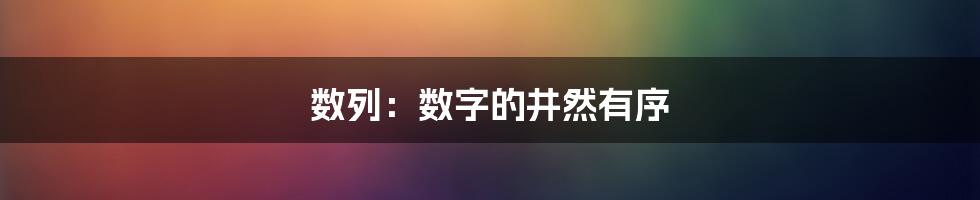 数列：数字的井然有序